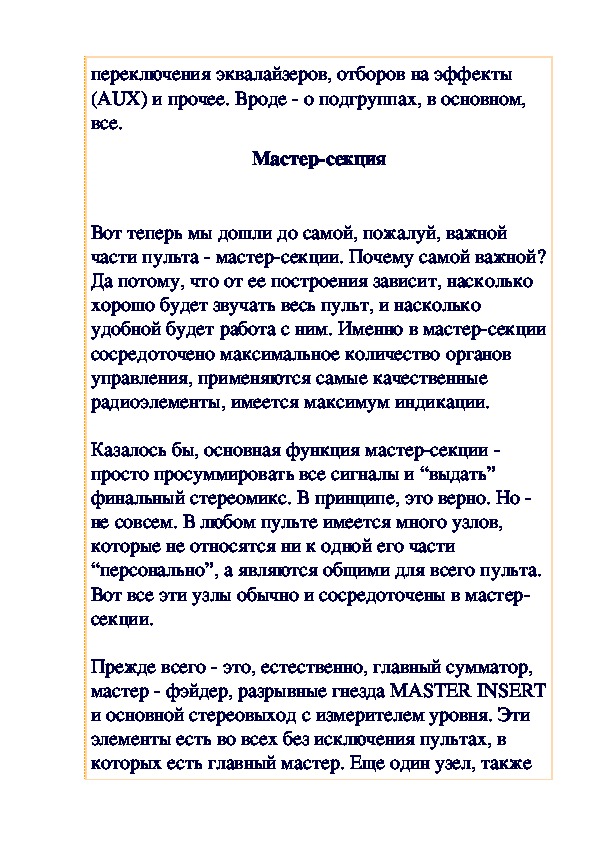 переключения эквалайзеров, отборов на эффекты (AUX) и прочее. Вроде - о подгруппах, в основном, все.

Мастер-секция

Вот теперь мы дошли до самой, пожалуй, важной части пульта - мастер-секции. Почему самой важной? Да потому, что от ее построения зависит, насколько хорошо будет звучать весь пульт, и насколько удобной будет работа с ним. Именно в мастер-секции сосредоточено максимальное количество органов управления, применяются самые качественные радиоэлементы, имеется максимум индикации.

Казалось бы, основная функция мастер-секции - просто просуммировать все сигналы и “выдать” финальный стереомикс. В принципе, это верно. Но - не совсем. В любом пульте имеется много узлов, которые не относятся ни к одной его части “персонально”, а являются общими для всего пульта. Вот все эти узлы обычно и сосредоточены в мастер-секции.

Прежде всего - это, естественно, главный сумматор, мастер - фэйдер, разрывные гнезда MASTER INSERT и основной стереовыход с измерителем уровня. Эти элементы есть во всех без исключения пультах, в которых есть главный мастер. Еще один узел, также